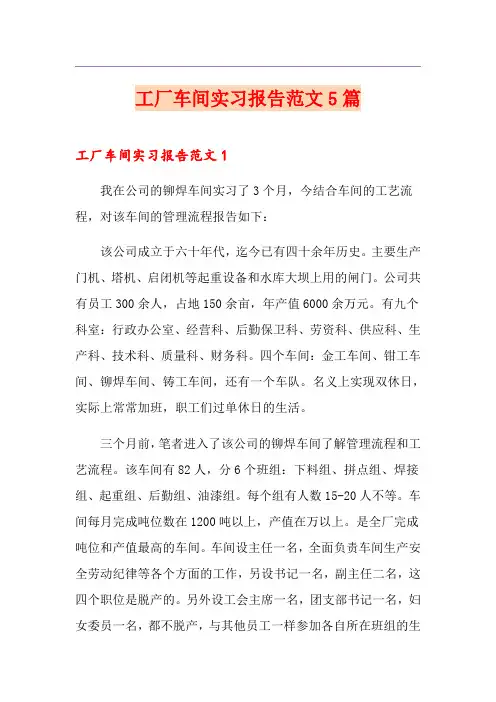 工厂车间实习报告范文5篇

工厂车间实习报告范文1

我在公司的铆焊车间实习了3个月，今结合车间的工艺流程，对该车间的管理流程报告如下：

该公司成立于六十年代，迄今已有四十余年历史。主要生产门机、塔机、启闭机等起重设备和水库大坝上用的闸门。公司共有员工300余人，占地150余亩，年产值6000余万元。有九个科室：行政办公室、经营科、后勤保卫科、劳资科、供应科、生产科、技术科、质量科、财务科。四个车间：金工车间、钳工车间、铆焊车间、铸工车间，还有一个车队。名义上实现双休日，实际上常常加班，职工们过单休日的生活。

三个月前，笔者进入了该公司的铆焊车间了解管理流程和工艺流程。该车间有82人，分6个班组：下料组、拼点组、焊接组、起重组、后勤组、油漆组。每个组有人数15-20人不等。车间每月完成吨位数在1200吨以上，产值在万以上。是全厂完成吨位和产值最高的车间。车间设主任一名，全面负责车间生产安全劳动纪律等各个方面的工作，另设书记一名，副主任二名，这四个职位是脱产的。另外设工会主席一名，团支部书记一名，妇女委员一名，都不脱产，与其他员工一样参加各自所在班组的生